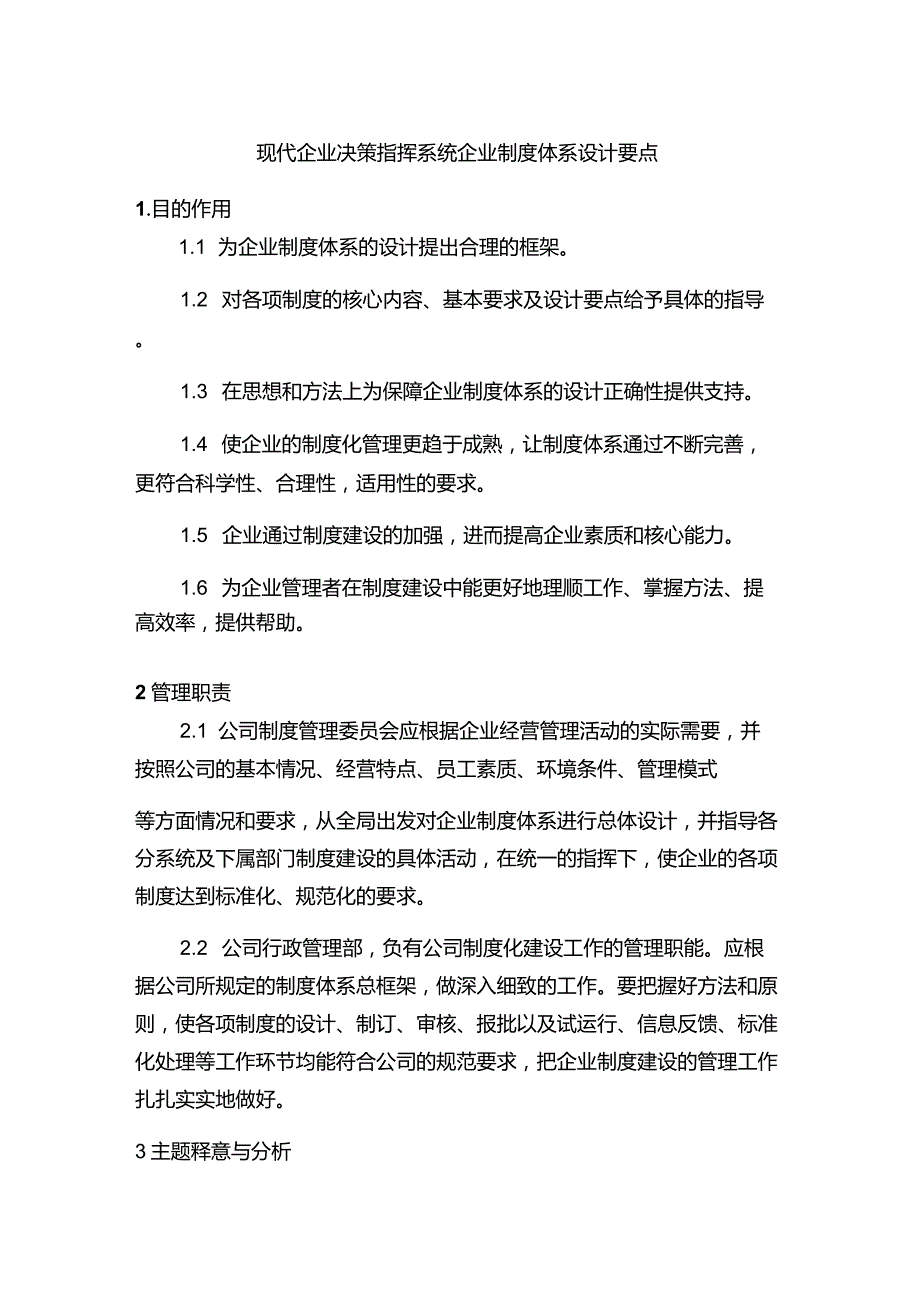 现代企业决策指挥系统企业制度体系设计要点

1.目的作用

1.1 为企业制度体系的设计提出合理的框架。

1.2 对各项制度的核心内容、基本要求及设计要点给予具体的指导。

1.3 在思想和方法上为保障企业制度体系的设计正确性提供支持。

1.4 使企业的制度化管理更趋于成熟，让制度体系通过不断完善，更符合科学性、合理性，适用性的要求。

1.5 企业通过制度建设的加强，进而提高企业素质和核心能力。

1.6 为企业管理者在制度建设中能更好地理顺工作、掌握方法、提高效率，提供帮助。

2 管理职责

2.1 公司制度管理委员会应根据企业经营管理活动的实际需要，并按照公司的基本情况、经营特点、员工素质、环境条件、管理模式

等方面情况和要求，从全局出发对企业制度体系进行总体设计，并指导各分系统及下属部门制度建设的具体活动，在统一的指挥下，使企业的各项制度达到标准化、规范化的要求。

2.2 公司行政管理部，负有公司制度化建设工作的管理职能。应根据公司所规定的制度体系总框架，做深入细致的工作。要把握好方法和原则，使各项制度的设计、制订、审核、报批以及试运行、信息反馈、标准化处理等工作环节均能符合公司的规范要求，把企业制度建设的管理工作扎扎实实地做好。

3 主题释意与分析